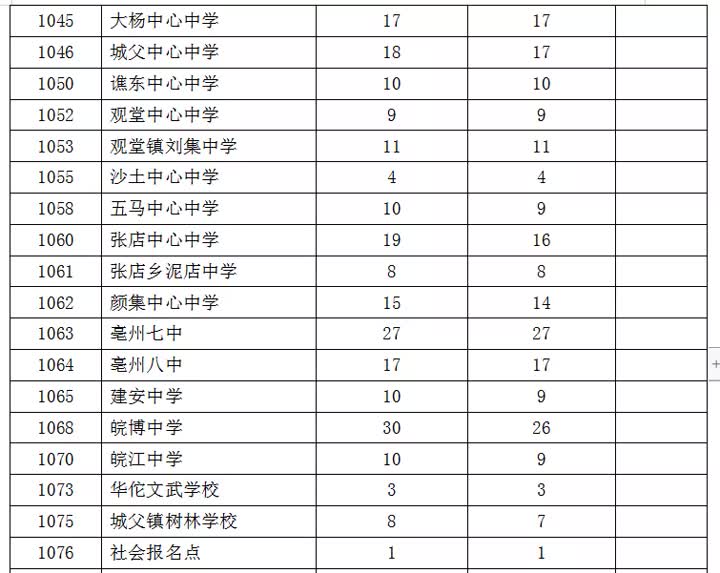 | 1045 | 大杨中心中学 | 17 | 17 | |
|---|---|---|---|---|
| 1046 | 城父中心中学 | 18 | 17 | |
| 1050 | 谯东中心中学 | 10 | 10 | |
| 1052 | 观堂中心中学 | 9 | 9 | |
| 1053 | 观堂镇刘集中学 | 11 | 11 | |
| 1055 | 沙土中心中学 | 4 | 4 | |
| 1058 | 五马中心中学 | 10 | 9 | |
| 1060 | 张店中心中学 | 19 | 16 | |
| 1061 | 张店乡泥店中学 | 8 | 8 | |
| 1062 | 颜集中心中学 | 15 | 14 | |
| 1063 | 亳州七中 | 27 | 27 | |
| 1064 | 亳州八中 | 17 | 17 | |
| 1065 | 建安中学 | 10 | 9 | |
| 1068 | 皖博中学 | 30 | 26 | |
| 1070 | 皖江中学 | 10 | 9 | |
| 1073 | 华佗文武学校 | 3 | 3 | |
| 1075 | 城父镇树林学校 | 8 | 7 | |
| 1076 | 社会报名点 | 1 | 1 | |